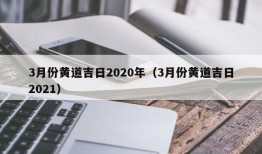 3月份黄道吉日2020年（3月份黄道吉日2021）